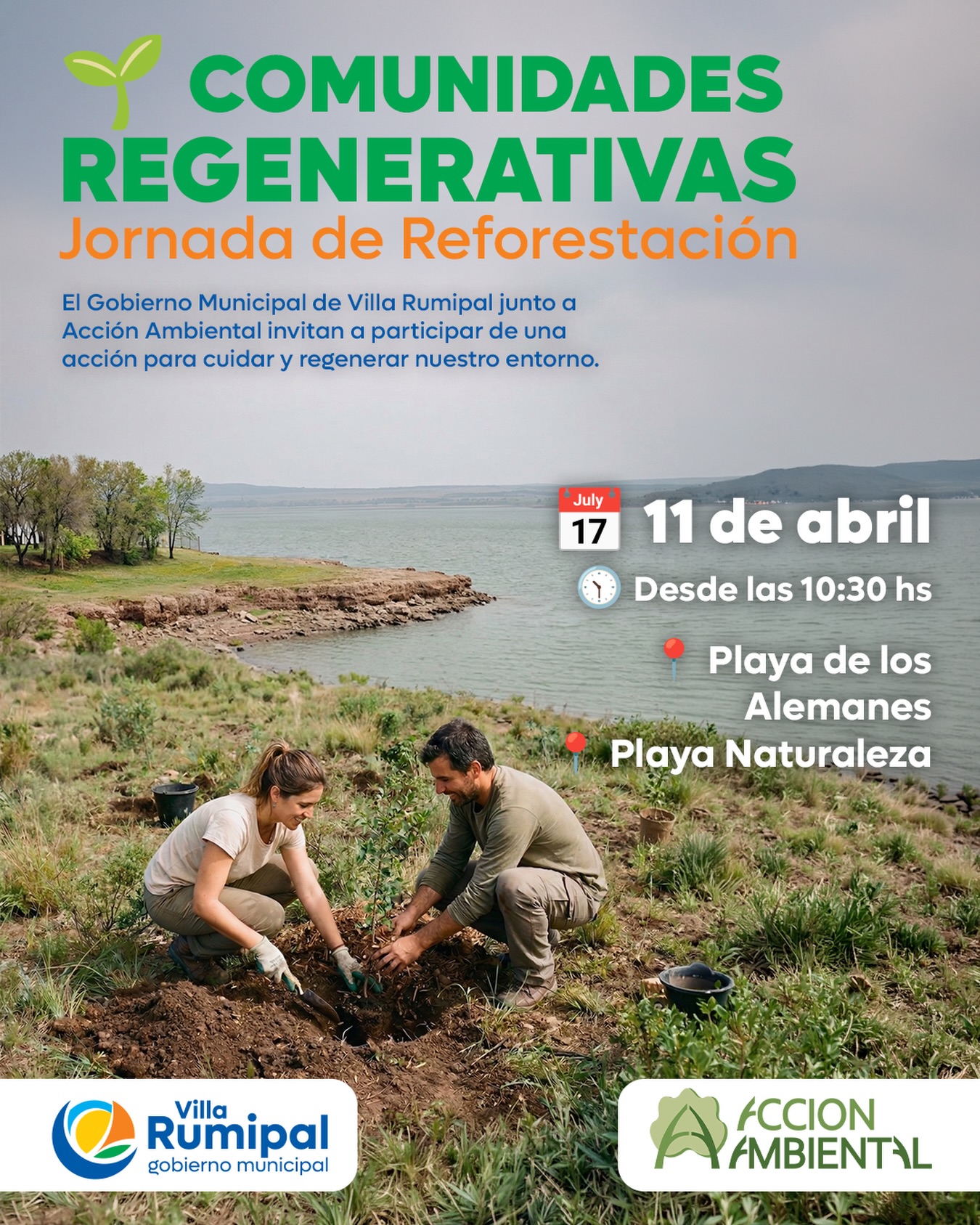 COMUNIDADES REGENERATIVAS
Jornada de Reforestación

El Gobierno Municipal de Villa Rumipal junto a Acción Ambiental invitan a participar de una acción para cuidar y regenerar nuestro entorno.

July
17
11 de abril

Desde las 10:30 hs

Playa de los Alemanes

Playa Naturaleza

Villa Rumipal gobierno municipal

ACCION AMBIENTAL